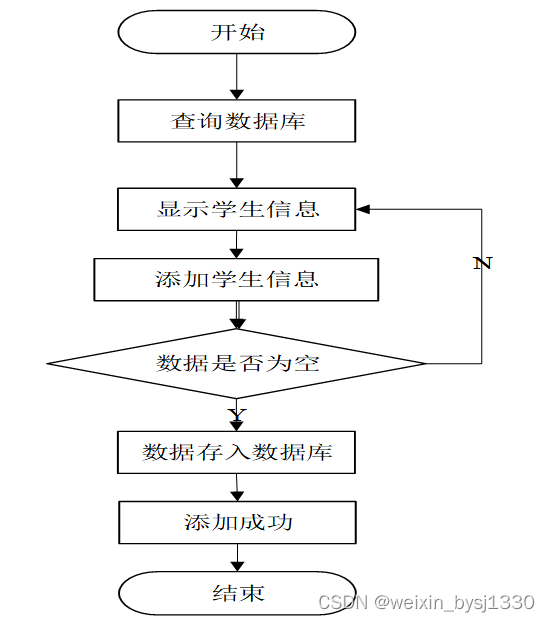 开始

查询数据库

显示学生信息

添加学生信息

N

数据是否为空

Y

数据存入数据库

添加成功

结束

CSDN @weixin_bysj1330